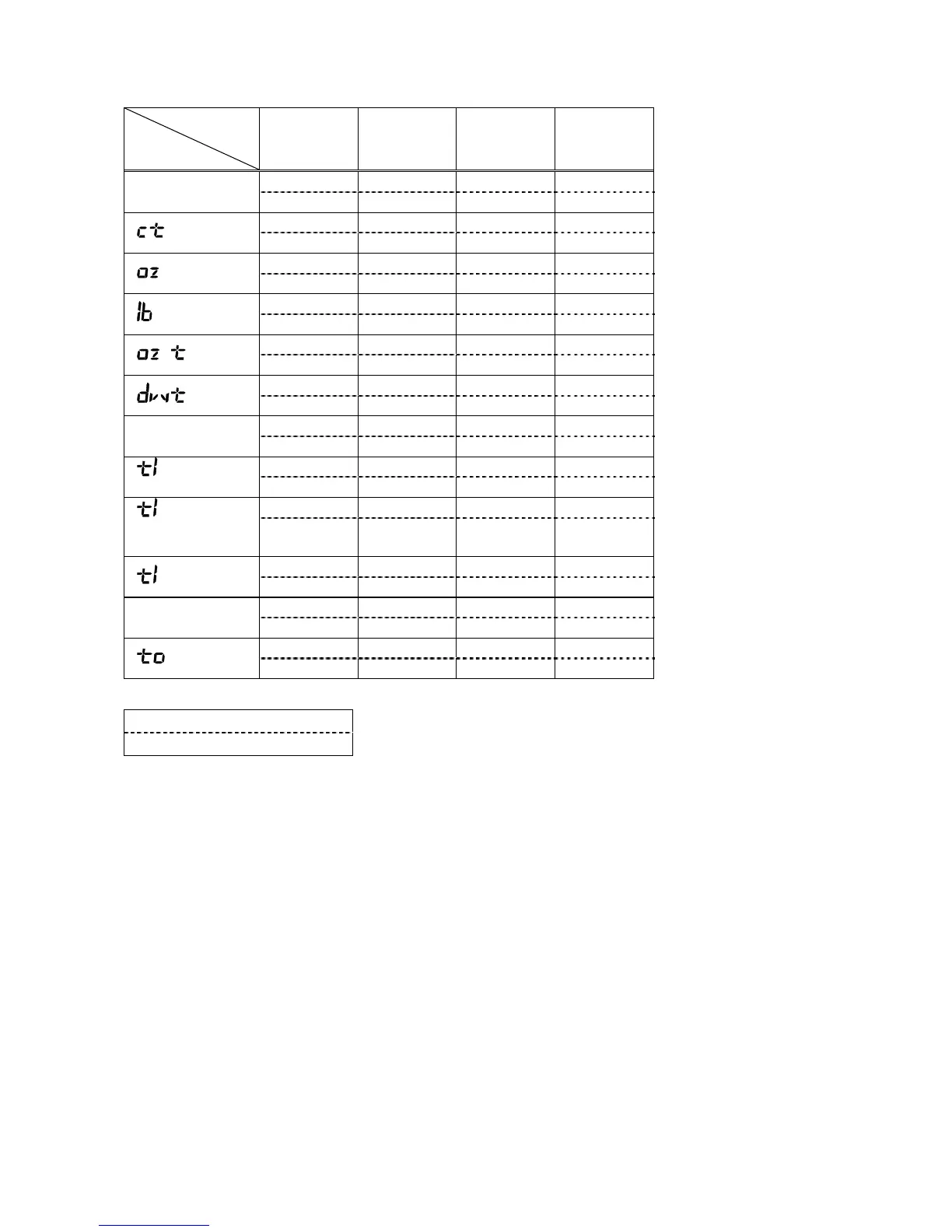 | | | | | |
|---|---|---|---|---|
| | | | | |
| ct | | | | |
| oz | | | | |
| lb | | | | |
| oz t | | | | |
| dwt | | | | |
| | | | | |
| tl | | | | |
| tl | | | | |
| tl | | | | |
| | | | | |
| to | | | | |